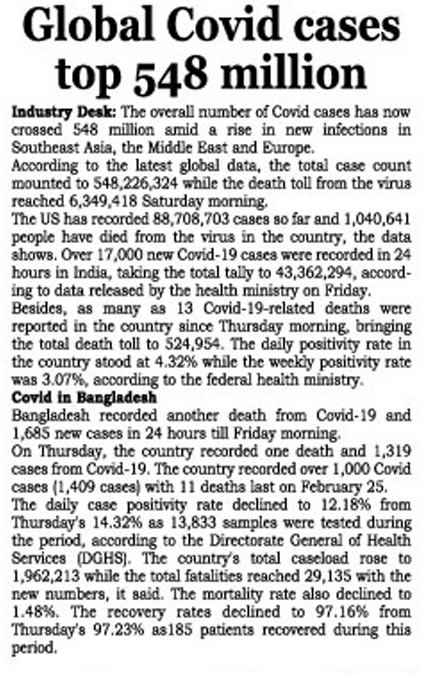 Global Covid cases top 548 million

Industry Desk: The overall number of Covid cases has now crossed 548 million amid a rise in new infections in Southeast Asia, the Middle East and Europe.

According to the latest global data, the total case count mounted to 548,226,324 while the death toll from the virus reached 6,349,418 Saturday morning.

The US has recorded 88,708,703 cases so far and 1,040,641 people have died from the virus in the country, the data shows. Over 17,000 new Covid-19 cases were recorded in 24 hours in India, taking the total tally to 43,362,294, according to data released by the health ministry on Friday.

Besides, as many as 13 Covid-19-related deaths were reported in the country since Thursday morning, bringing the total death toll to 524,954. The daily positivity rate in the country stood at 4.32% while the weekly positivity rate was 3.07%, according to the federal health ministry.

Covid in Bangladesh

Bangladesh recorded another death from Covid-19 and 1,685 new cases in 24 hours till Friday morning.

On Thursday, the country recorded one death and 1,319 cases from Covid-19. The country recorded over 1,000 Covid cases (1,409 cases) with 11 deaths last on February 25.

The daily case positivity rate declined to 12.18% from Thursday's 14.32% as 13,833 samples were tested during the period, according to the Directorate General of Health Services (DGHS). The country's total caseload rose to 1,962,213 while the total fatalities reached 29,135 with the new numbers, it said. The mortality rate also declined to 1.48%. The recovery rates declined to 97.16% from Thursday's 97.23% as185 patients recovered during this period.